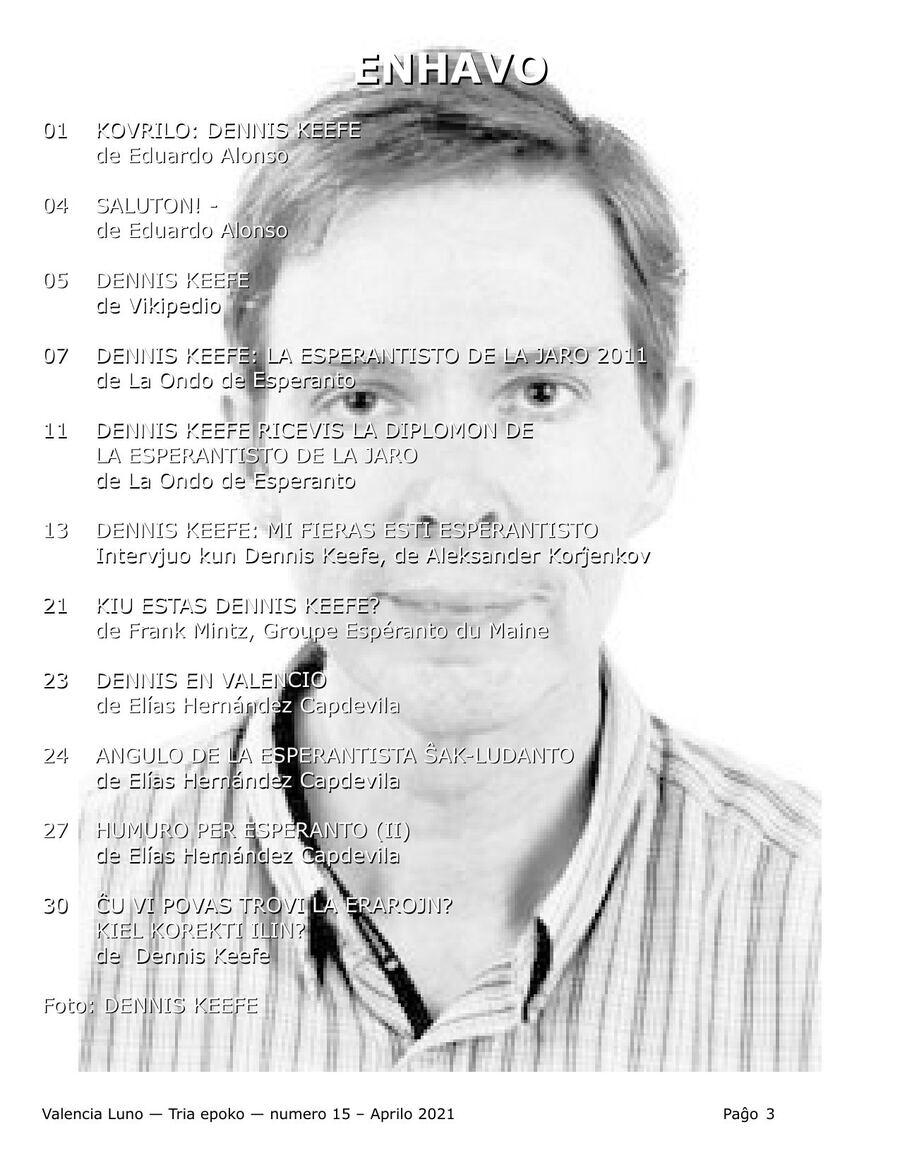 ENHAVO

01 KOVRILO: DENNIS KEEFE
de Eduardo Alonso

04 SALUTON! -
de Eduardo Alonso

05 DENNIS KEEFE
de Vikipedio

07 DENNIS KEEFE: LA ESPERANTISTO DE LA JARO 2011
de La Ondo de Esperanto

11 DENNIS KEEFE RICEVIS LA DIPLOMON DE
LA ESPERANTISTO DE LA JARO
de La Ondo de Esperanto

13 DENNIS KEEFE: MI FIERAS ESTI ESPERANTISTO
Intervjuo kun Dennis Keefe, de Aleksander Korĵenkov

21 KIU ESTAS DENNIS KEEFE?
de Frank Mintz, Groupe Espéranto du Maine

23 DENNIS EN VALENCIO
de Elías Hernández Capdevila

24 ANGULO DE LA ESPERANTISTA ŜAK-LUDANTO
de Elías Hernández Capdevila

27 HUMURO PER ESPERANTO (II)
de Elías Hernández Capdevila

30 ĈU VI POVAS TROVI LA ERAROJN?
KIEL KOREKTI ILIN?
de Dennis Keefe

Foto: DENNIS KEEFE

Valencia Luno — Tria epoko — numero 15 – Aprilo 2021

Paĝo 3